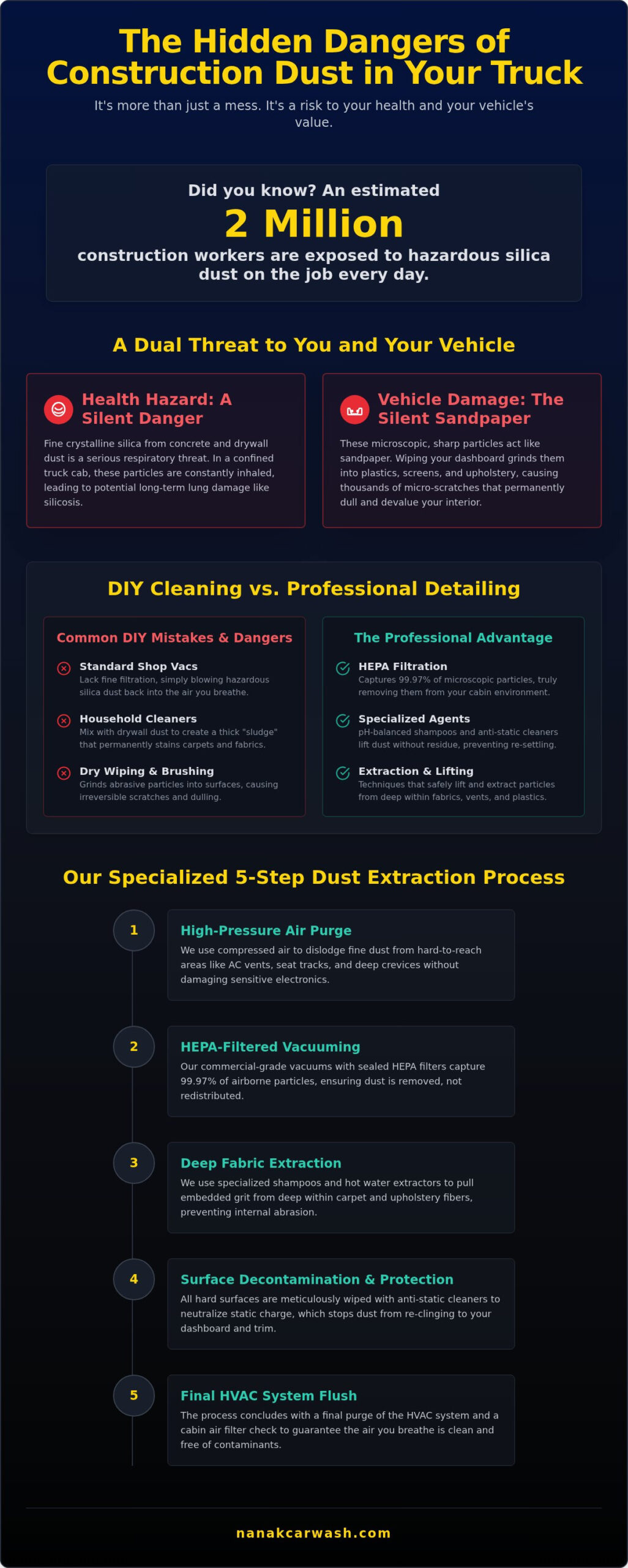 The Hidden Dangers of Construction Dust in Your Truck

It's more than just a mess. It's a risk to your health and your vehicle's value.

Did you know? An estimated

2 Million

construction workers are exposed to hazardous silica dust on the job every day.

A Dual Threat to You and Your Vehicle

Health Hazard: A Silent Danger

Fine crystalline silica from concrete and drywall dust is a serious respiratory threat. In a confined truck cab, these particles are constantly inhaled, leading to potential long-term lung damage like silicosis.

Vehicle Damage: The Silent Sandpaper

These microscopic, sharp particles act like sandpaper. Wiping your dashboard grinds them into plastics, screens, and upholstery, causing thousands of micro-scratches that permanently dull and devalue your interior.

DIY Cleaning vs. Professional Detailing

Common DIY Mistakes & Dangers

Standard Shop Vacs
Lack fine filtration, simply blowing hazardous silica dust back into the air you breathe.

Household Cleaners
Mix with drywall dust to create a thick "sludge" that permanently stains carpets and fabrics.

Dry Wiping & Brushing
Grinds abrasive particles into surfaces, causing irreversible scratches and dulling.

The Professional Advantage

HEPA Filtration
Captures 99.97% of microscopic particles, truly removing them from your cabin environment.

Specialized Agents
pH-balanced shampoos and anti-static cleaners lift dust without residue, preventing re-settling.

Extraction & Lifting
Techniques that safely lift and extract particles from deep within fabrics, vents, and plastics.

Our Specialized 5-Step Dust Extraction Process

1
High-Pressure Air Purge
We use compressed air to dislodge fine dust from hard-to-reach areas like AC vents, seat tracks, and deep crevices without damaging sensitive electronics.

2
HEPA-Filtered Vacuuming
Our commercial-grade vacuums with sealed HEPA filters capture 99.97% of airborne particles, ensuring dust is removed, not redistributed.

3
Deep Fabric Extraction
We use specialized shampoos and hot water extractors to pull embedded grit from deep within carpet and upholstery fibers, preventing internal abrasion.

4
Surface Decontamination & Protection
All hard surfaces are meticulously wiped with anti-static cleaners to neutralize static charge, which stops dust from re-clinging to your dashboard and trim.

5
Final HVAC System Flush
The process concludes with a final purge of the HVAC system and a cabin air filter check to guarantee the air you breathe is clean and free of contaminants.

nanakcarwash.com